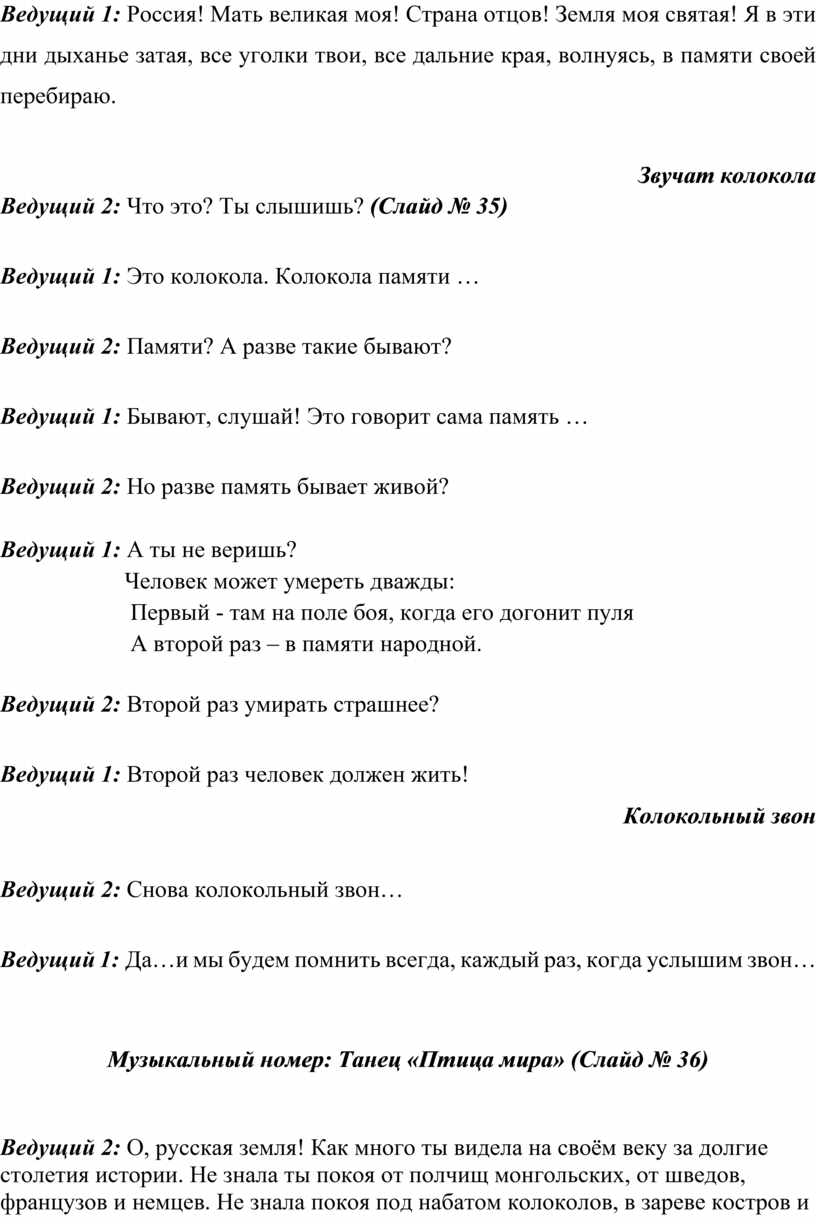 Ведущий 1: Россия! Мать великая моя! Страна отцов! Земля моя святая! Я в эти дни дыханье затая, все уголки твои, все дальние края, волнуясь, в памяти своей перебираю.

Звучат колокола

Ведущий 2: Что это? Ты слышишь? (Слайд № 35)

Ведущий 1: Это колокола. Колокола памяти …

Ведущий 2: Памяти? А разве такие бывают?

Ведущий 1: Бывают, слушай! Это говорит сама память …

Ведущий 2: Но разве память бывает живой?

Ведущий 1: А ты не веришь?
Человек может умереть дважды:
Первый - там на поле боя, когда его догонит пуля
А второй раз – в памяти народной.

Ведущий 2: Второй раз умирать страшнее?

Ведущий 1: Второй раз человек должен жить!

Колокольный звон

Ведущий 2: Снова колокольный звон…

Ведущий 1: Да…и мы будем помнить всегда, каждый раз, когда услышим звон…

Музыкальный номер: Танец «Птица мира» (Слайд № 36)

Ведущий 2: О, русская земля! Как много ты видела на своём веку за долгие столетия истории. Не знала ты покоя от полчищ монгольских, от шведов, французов и немцев. Не знала покоя под набатом колоколов, в зареве костров и